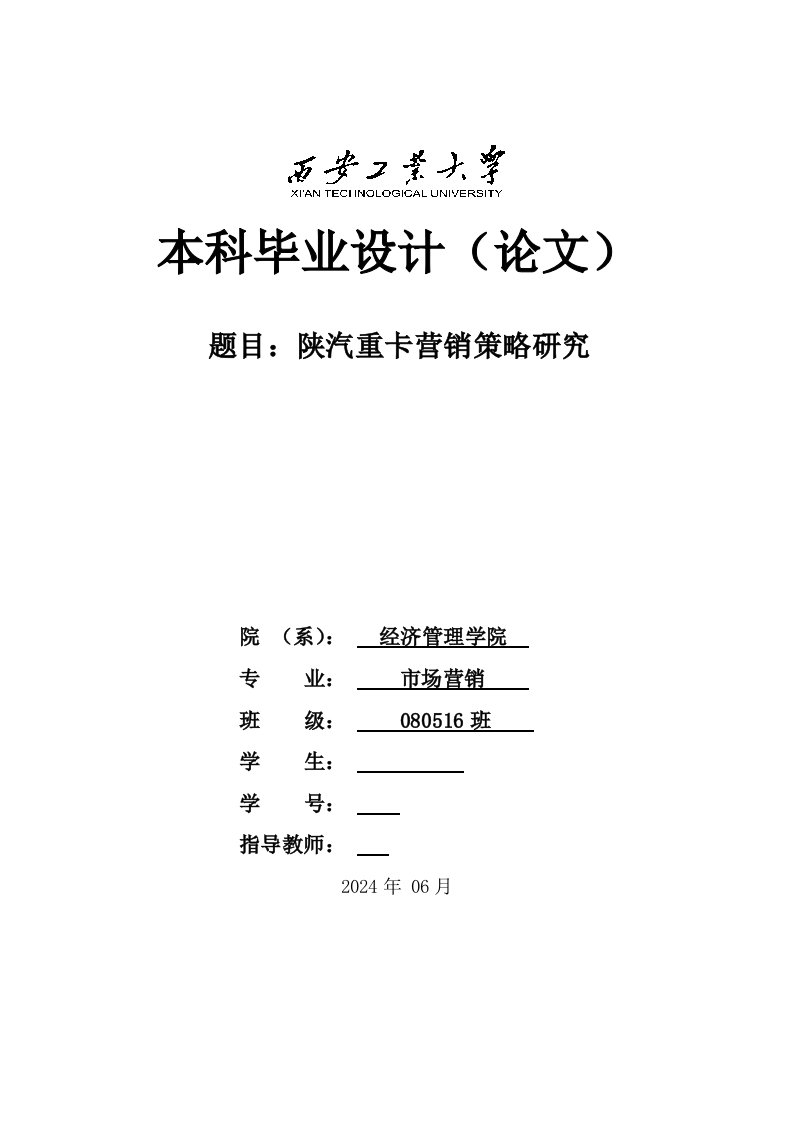 西安工業大學
XI'AN TECHNOLOGICAL UNIVERSITY

本科毕业设计（论文）

题目：陕汽重卡营销策略研究

院 （系）： 经济管理学院
专 业： 市场营销
班 级： 080516 班
学 生：
学 号：
指导教师：

2024 年 06 月